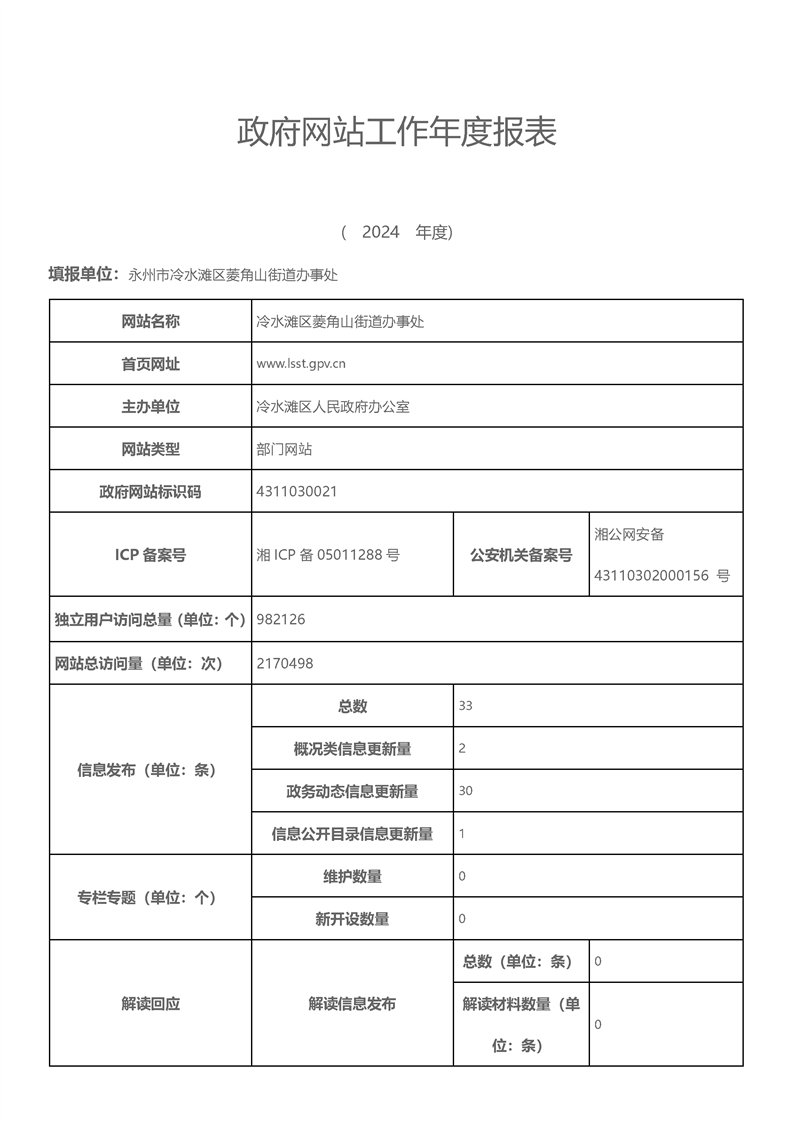 政府网站工作年度报表

（ 2024 年度）

填报单位：永州市冷水滩区菱角山街道办事处

| 网站名称 | 冷水滩区菱角山街道办事处 | | |
|---|---|---|---|
| 首页网址 | www.lsst.gpv.cn | | |
| 主办单位 | 冷水滩区人民政府办公室 | | |
| 网站类型 | 部门网站 | | |
| 政府网站标识码 | 4311030021 | | |
| ICP 备案号 | 湘 ICP 备 05011288 号 | 公安机关备案号 | 湘公网安备 43110302000156 号 |
| 独立用户访问总量（单位：个） | 982126 | | |
| 网站总访问量（单位：次） | 2170498 | | |
| 信息发布（单位：条） | 总数 | 33 | |
| | 概况类信息更新量 | 2 | |
| | 政务动态信息更新量 | 30 | |
| | 信息公开目录信息更新量 | 1 | |
| 专栏专题（单位：个） | 维护数量 | 0 | |
| | 新开设数量 | 0 | |
| 解读回应 | 解读信息发布 | 总数（单位：条） | 0 |
| | | 解读材料数量（单位：条） | 0 |